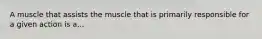 A muscle that assists the muscle that is primarily responsible for a given action is a...